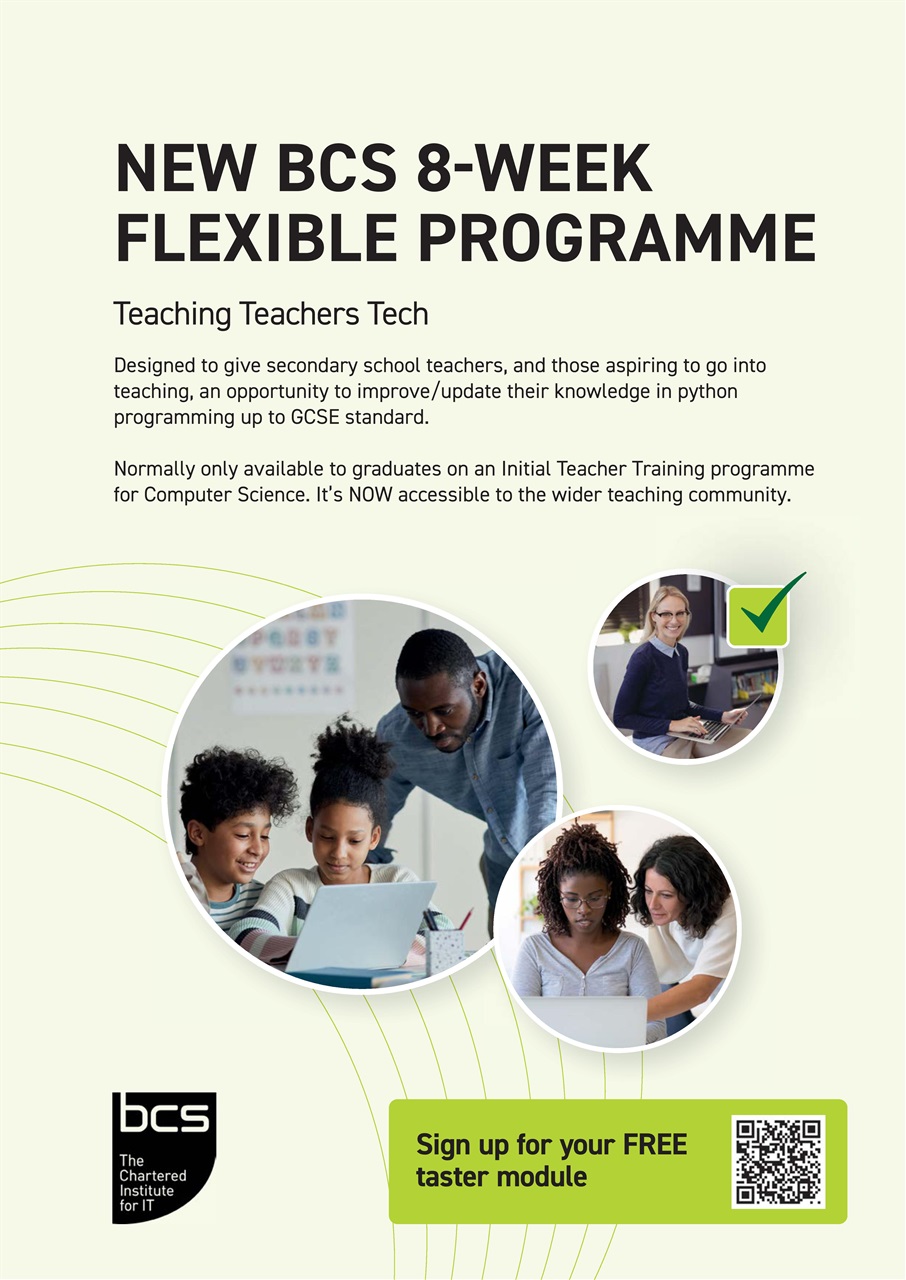 NEW BCS 8-WEEK FLEXIBLE PROGRAMME

Teaching Teachers Tech

Designed to give secondary school teachers, and those aspiring to go into teaching, an opportunity to improve/update their knowledge in python programming up to GCSE standard.

Normally only available to graduates on an Initial Teacher Training programme for Computer Science. It's NOW accessible to the wider teaching community.

bcs
The Chartered Institute for IT

Sign up for your FREE taster module